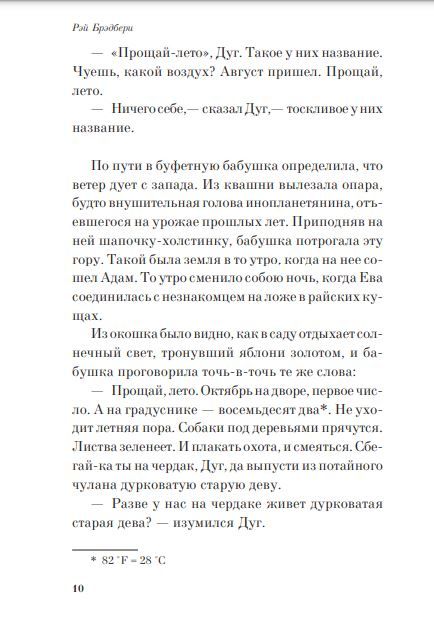 Рэй Брэдбери

— «Прощай-лето», Дуг. Такое у них название. Чуешь, какой воздух? Август пришел. Прощай, лето.

— Ничего себе,— сказал Дуг,— тоскливое у них название.

По пути в буфетную бабушка определила, что ветер дует с запада. Из квашни вылезала опара, будто внушительная голова инопланетянина, отъевшегося на урожае прошлых лет. Приподняв на ней шапочку-холстинку, бабушка потрогала эту гору. Такой была земля в то утро. когда на нее сошел Адам. То утро сменило собою ночь, когда Ева соединилась с незнакомцем на ложе в райских кущах.

Из окошка было видно, как в саду отдыхает солнечный свет, тронувший яблони золотом, и бабушка проговорила точь-в-точь те же слова:

— Прощай, лето. Октябрь на дворе, первое число. А на градуснике — восемьдесят два*. Не уходит летняя пора. Собаки под деревьями прячутся. Листва зеленеет. И плакать охота, и смеяться. Сбегай-ка ты на чердак, Дуг, да выпусти из потайного чулана дурковатую старую деву.

— Разве у нас на чердаке живет дурковатая старая дева? — изумился Дуг.

* 82 °F = 28 °C

10